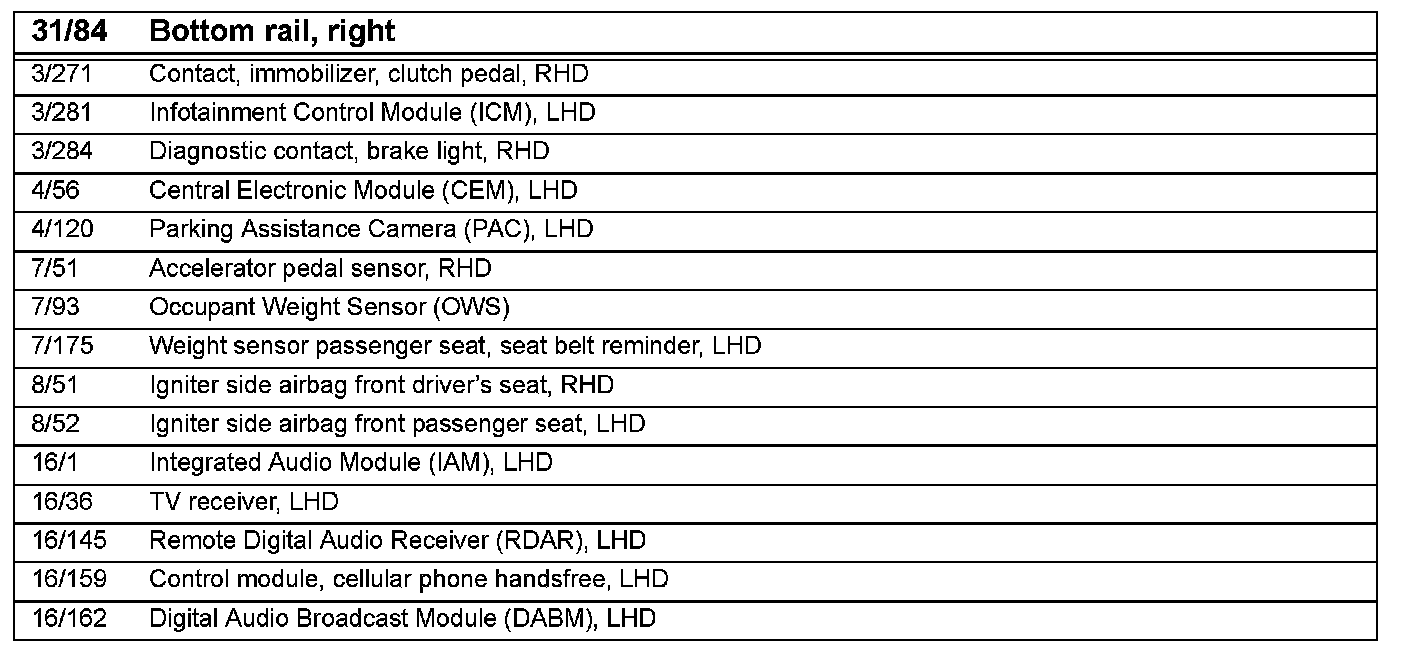 | 31/84 | Bottom rail, right |
|---|---|
| 3/271 | Contact, immobilizer, clutch pedal, RHD |
| 3/281 | Infotainment Control Module (ICM), LHD |
| 3/284 | Diagnostic contact, brake light, RHD |
| 4/56 | Central Electronic Module (CEM), LHD |
| 4/120 | Parking Assistance Camera (PAC), LHD |
| 7/51 | Accelerator pedal sensor, RHD |
| 7/93 | Occupant Weight Sensor (OWS) |
| 7/175 | Weight sensor passenger seat, seat belt reminder, LHD |
| 8/51 | Igniter side airbag front driver's seat, RHD |
| 8/52 | Igniter side airbag front passenger seat, LHD |
| 16/1 | Integrated Audio Module (IAM), LHD |
| 16/36 | TV receiver, LHD |
| 16/145 | Remote Digital Audio Receiver (RDAR), LHD |
| 16/159 | Control module, cellular phone handsfree, LHD |
| 16/162 | Digital Audio Broadcast Module (DABM), LHD |